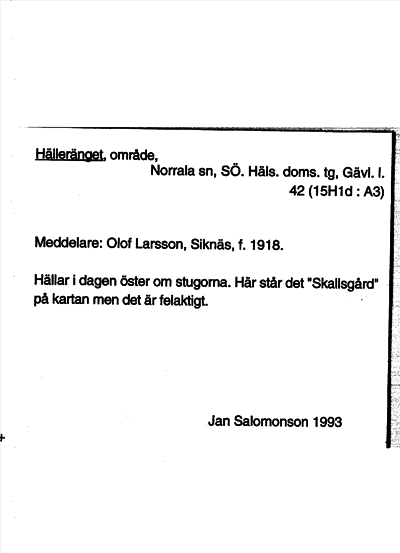 Hälleränget, område,
Norrala sn, SÖ. Häls. doms. tg, Gävl. l.
42 (15H1d : A3)

Meddelare: Olof Larsson, Siknäs, f. 1918.

Hällar i dagen öster om stugorna. Här står det "Skallsgård" på kartan men det är felaktigt.

Jan Salomonson 1993